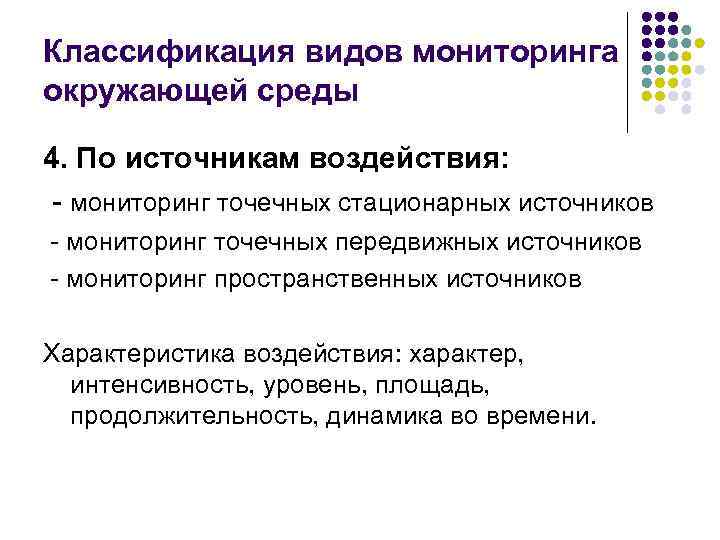 Классификация видов мониторинга окружающей среды

4. По источникам воздействия:

- мониторинг точечных стационарных источников
- мониторинг точечных передвижных источников
- мониторинг пространственных источников

Характеристика воздействия: характер, интенсивность, уровень, площадь, продолжительность, динамика во времени.